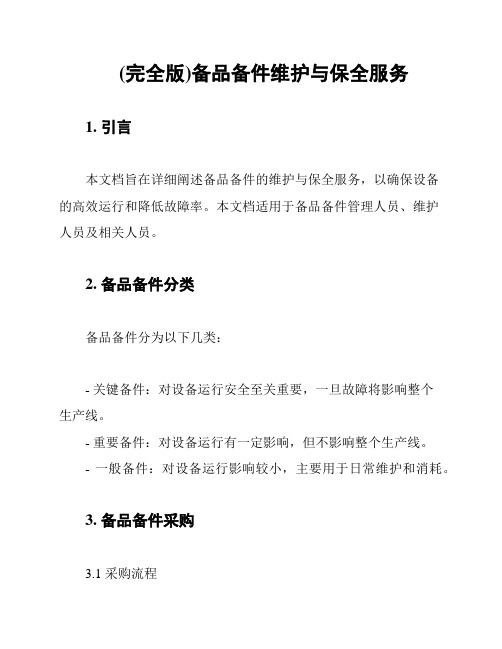 (完全版)备品备件维护与保全服务

1. 引言

本文档旨在详细阐述备品备件的维护与保全服务，以确保设备的高效运行和降低故障率。本文档适用于备品备件管理人员、维护人员及相关人员。

2. 备品备件分类

备品备件分为以下几类：

- 关键备件：对设备运行安全至关重要，一旦故障将影响整个生产线。
- 重要备件：对设备运行有一定影响，但不影响整个生产线。
- 一般备件：对设备运行影响较小，主要用于日常维护和消耗。

3. 备品备件采购

3.1 采购流程